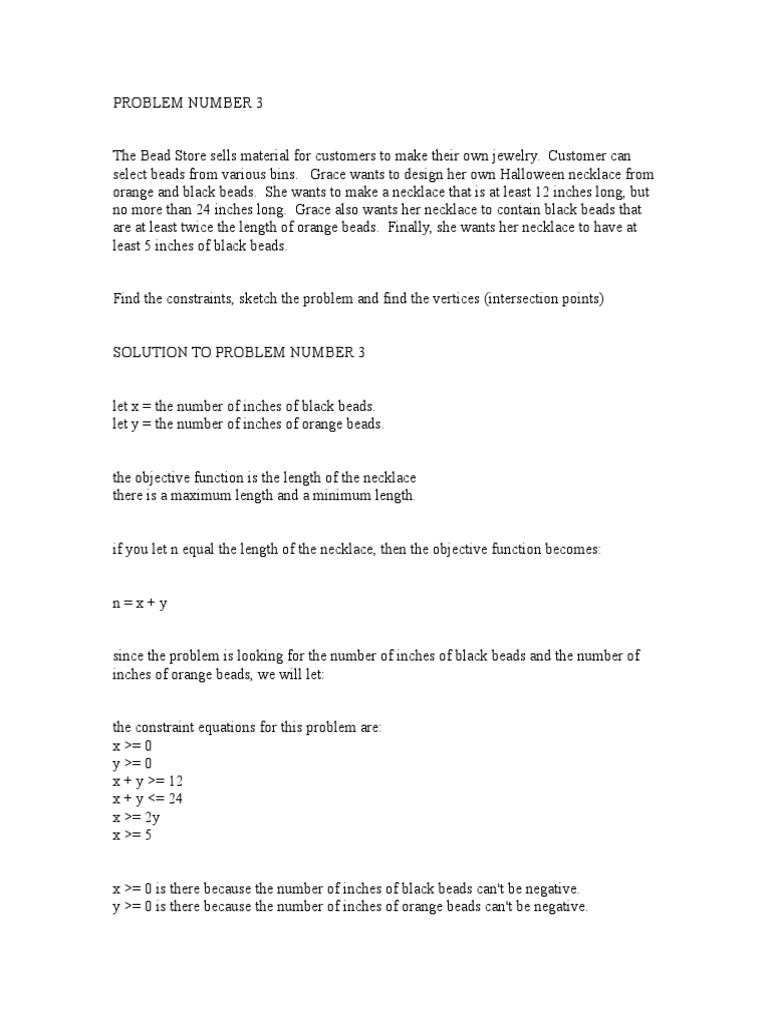 PROBLEM NUMBER 3

The Bead Store sells material for customers to make their own jewelry. Customer can select beads from various bins. Grace wants to design her own Halloween necklace from orange and black beads. She wants to make a necklace that is at least 12 inches long, but no more than 24 inches long. Grace also wants her necklace to contain black beads that are at least twice the length of orange beads. Finally, she wants her necklace to have at least 5 inches of black beads.

Find the constraints, sketch the problem and find the vertices (intersection points)

SOLUTION TO PROBLEM NUMBER 3

let x = the number of inches of black beads.
let y = the number of inches of orange beads.

the objective function is the length of the necklace
there is a maximum length and a minimum length.

if you let n equal the length of the necklace, then the objective function becomes:

n = x + y

since the problem is looking for the number of inches of black beads and the number of inches of orange beads, we will let:

the constraint equations for this problem are:
x >= 0
y >= 0
x + y >= 12
x + y <= 24
x >= 2y
x >= 5

x >= 0 is there because the number of inches of black beads can't be negative.
y >= 0 is there because the number of inches of orange beads can't be negative.